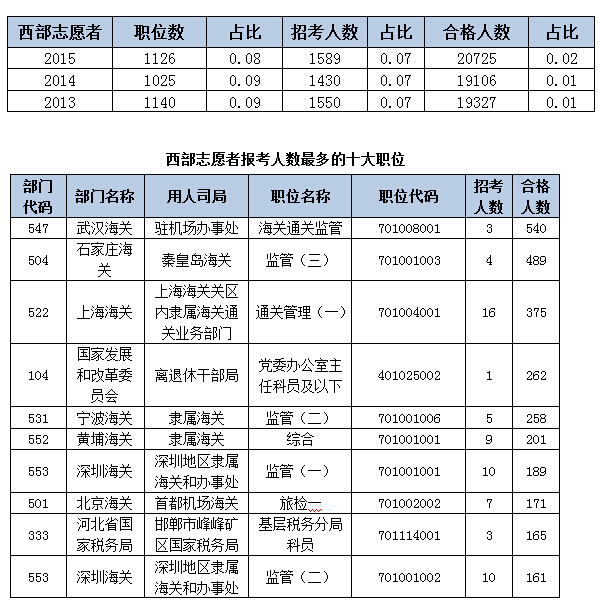 | 西部志愿者 | 职位数 | 占比 | 招考人数 | 占比 | 合格人数 | 占比 |
|---|---|---|---|---|---|---|
| 2015 | 1126 | 0.08 | 1589 | 0.07 | 20725 | 0.02 |
| 2014 | 1025 | 0.09 | 1430 | 0.07 | 19106 | 0.01 |
| 2013 | 1140 | 0.09 | 1550 | 0.07 | 19327 | 0.01 |

西部志愿者报考人数最多的十大职位

| 部门代码 | 部门名称 | 用人司局 | 职位名称 | 职位代码 | 招考人数 | 合格人数 |
|---|---|---|---|---|---|---|
| 547 | 武汉海关 | 驻机场办事处 | 海关通关监管 | 701008001 | 3 | 540 |
| 504 | 石家庄海关 | 秦皇岛海关 | 监管（三） | 701001003 | 4 | 489 |
| 522 | 上海海关 | 上海海关关区内隶属海关通关业务部门 | 通关管理（一） | 701004001 | 16 | 375 |
| 104 | 国家发展和改革委员会 | 离退休干部局 | 党委办公室主任科员及以下 | 401025002 | 1 | 262 |
| 531 | 宁波海关 | 隶属海关 | 监管（二） | 701001006 | 5 | 258 |
| 552 | 黄埔海关 | 隶属海关 | 综合 | 701001001 | 9 | 201 |
| 553 | 深圳海关 | 深圳地区隶属海关和办事处 | 监管（一） | 701001001 | 10 | 189 |
| 501 | 北京海关 | 首都机场海关 | 旅检一 | 701002002 | 7 | 171 |
| 333 | 河北省国家税务局 | 邯郸市峰峰矿区国家税务局 | 基层税务分局科员 | 701114001 | 3 | 165 |
| 553 | 深圳海关 | 深圳地区隶属海关和办事处 | 监管（二） | 701001002 | 10 | 161 |